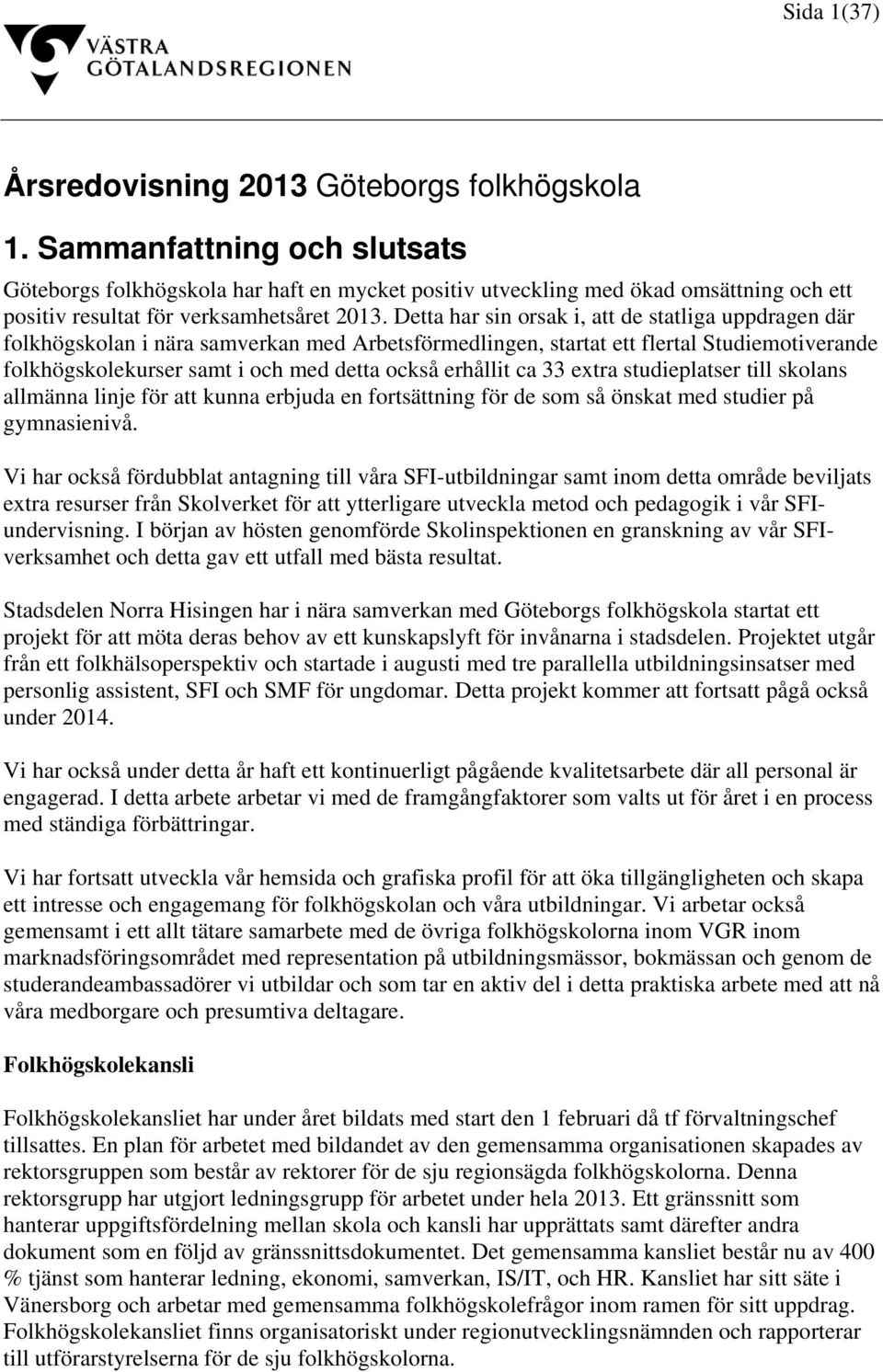 Sida 1(37)

VÄSTRA GÖTALANDSREGIONEN

Årsredovisning 2013 Göteborgs folkhögskola

1. Sammanfattning och slutsats

Göteborgs folkhögskola har haft en mycket positiv utveckling med ökad omsättning och ett positiv resultat för verksamhetsåret 2013. Detta har sin orsak i, att de statliga uppdragen där folkhögskolan i nära samverkan med Arbetsförmedlingen, startat ett flertal Studiemotiverande folkhögskolekurser samt i och med detta också erhållit ca 33 extra studieplatser till skolans allmänna linje för att kunna erbjuda en fortsättning för de som så önskat med studier på gymnasienivå.

Vi har också fördubblat antagning till våra SFI-utbildningar samt inom detta område beviljats extra resurser från Skolverket för att ytterligare utveckla metod och pedagogik i vår SFI-undervisning. I början av hösten genomförde Skolinspektionen en granskning av vår SFI-verksamhet och detta gav ett utfall med bästa resultat.

Stadsdelen Norra Hisingen har i nära samverkan med Göteborgs folkhögskola startat ett projekt för att möta deras behov av ett kunskapslyft för invånarna i stadsdelen. Projektet utgår från ett folkhälsoperspektiv och startade i augusti med tre parallella utbildningsinsatser med personlig assistent, SFI och SMF för ungdomar. Detta projekt kommer att fortsatt pågå också under 2014.

Vi har också under detta år haft ett kontinuerligt pågående kvalitetsarbete där all personal är engagerad. I detta arbete arbetar vi med de framgångfaktorer som valts ut för året i en process med ständiga förbättringar.

Vi har fortsatt utveckla vår hemsida och grafiska profil för att öka tillgängligheten och skapa ett intresse och engagemang för folkhögskolan och våra utbildningar. Vi arbetar också gemensamt i ett allt tätare samarbete med de övriga folkhögskolorna inom VGR inom marknadsföringsområdet med representation på utbildningsmässor, bokmässan och genom de studerandeambassadörer vi utbildar och som tar en aktiv del i detta praktiska arbete med att nå våra medborgare och presumtiva deltagare.

Folkhögskolekansli

Folkhögskolekansliet har under året bildats med start den 1 februari då tf förvaltningschef tillsattes. En plan för arbetet med bildandet av den gemensamma organisationen skapades av rektorsgruppen som består av rektorer för de sju regionsägda folkhögskolorna. Denna rektorsgrupp har utgjort ledningsgrupp för arbetet under hela 2013. Ett gränssnitt som hanterar uppgiftsfördelning mellan skola och kansli har upprättats samt därefter andra dokument som en följd av gränssnittsdokumentet. Det gemensamma kansliet består nu av 400 % tjänst som hanterar ledning, ekonomi, samverkan, IS/IT, och HR. Kansliet har sitt säte i Vänersborg och arbetar med gemensamma folkhögskolefrågor inom ramen för sitt uppdrag. Folkhögskolekansliet finns organisatoriskt under regionutvecklingsnämnden och rapporterar till utförarstyrelserna för de sju folkhögskolorna.